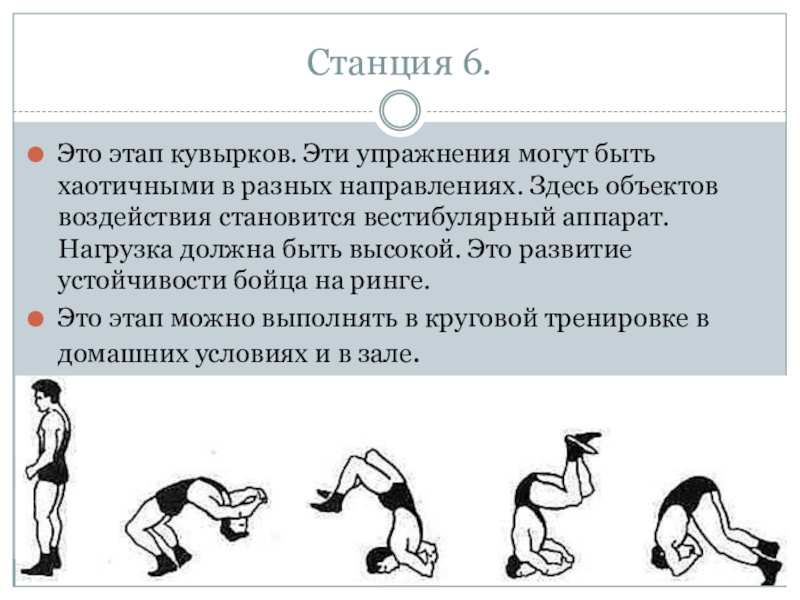 Станция 6.

Это этап кувырков. Эти упражнения могут быть хаотичными в разных направлениях. Здесь объектов воздействия становится вестибулярный аппарат. Нагрузка должна быть высокой. Это развитие устойчивости бойца на ринге.

Это этап можно выполнять в круговой тренировке в домашних условиях и в зале.